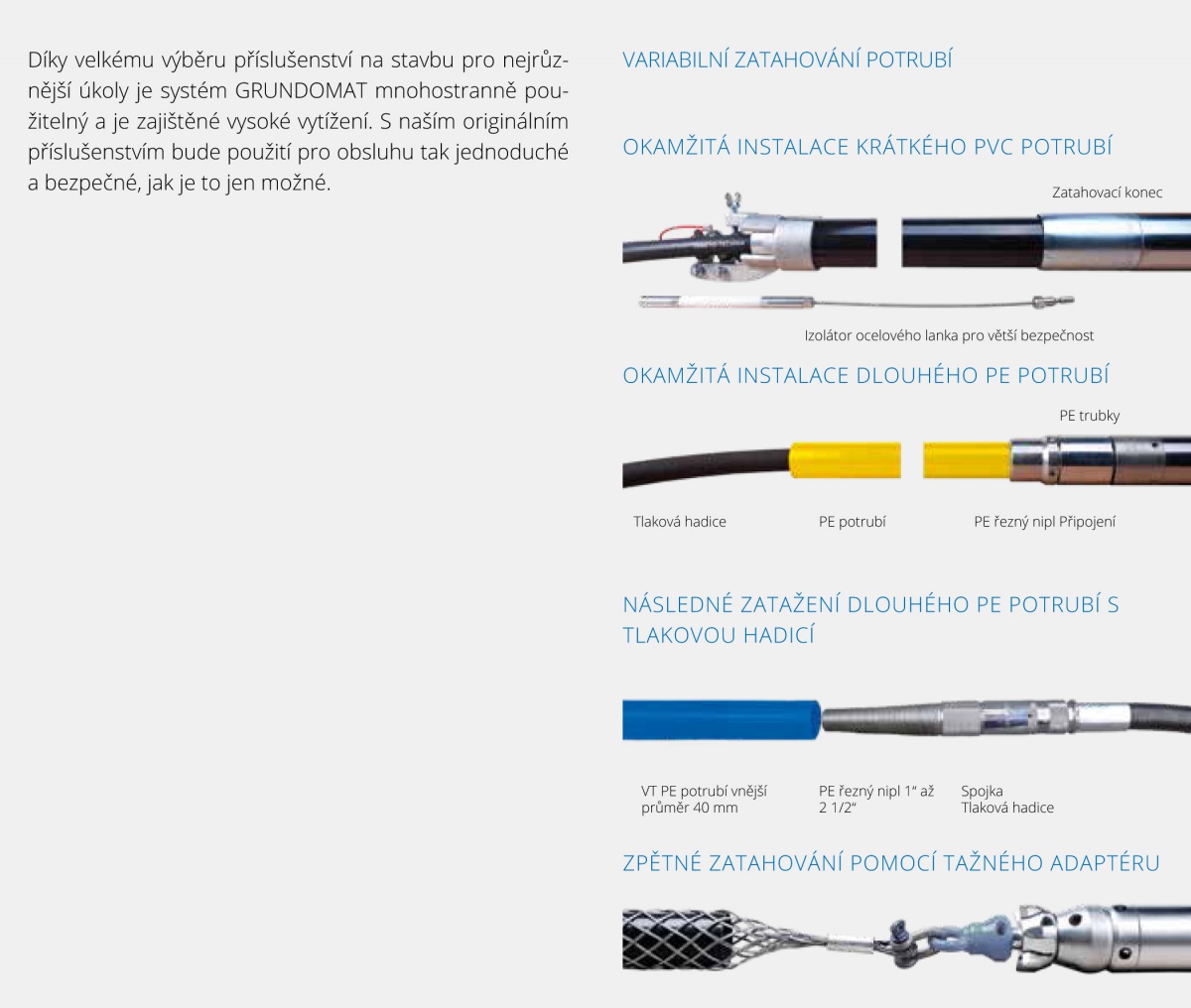 Díky velkému výběru příslušenství na stavbu pro nejrůznější úkoly je systém GRUNDOMAT mnohostranně použitelný a je zajištěné vysoké vytížení. S naším originálním příslušenstvím bude použití pro obsluhu tak jednoduché a bezpečné, jak je to jen možné.

VARIABILNÍ ZATAHOVÁNÍ POTRUBÍ

OKAMŽITÁ INSTALACE KRÁTKÉHO PVC POTRUBÍ

Zatahovací konec

Izolátor ocelového lanka pro větší bezpečnost

OKAMŽITÁ INSTALACE DLOUHÉHO PE POTRUBÍ

PE trubky

Tlaková hadice

PE potrubí

PE řezný nipl Připojení

NÁSLEDNÉ ZATAŽENÍ DLOUHÉHO PE POTRUBÍ S TLAKOVOU HADICÍ

VT PE potrubí vnější průměr 40 mm

PE řezný nipl 1“ až 2 1/2“

Spojka Tlaková hadice

ZPĚTNÉ ZATAHOVÁNÍ POMOCÍ TAŽNÉHO ADAPTÉRU